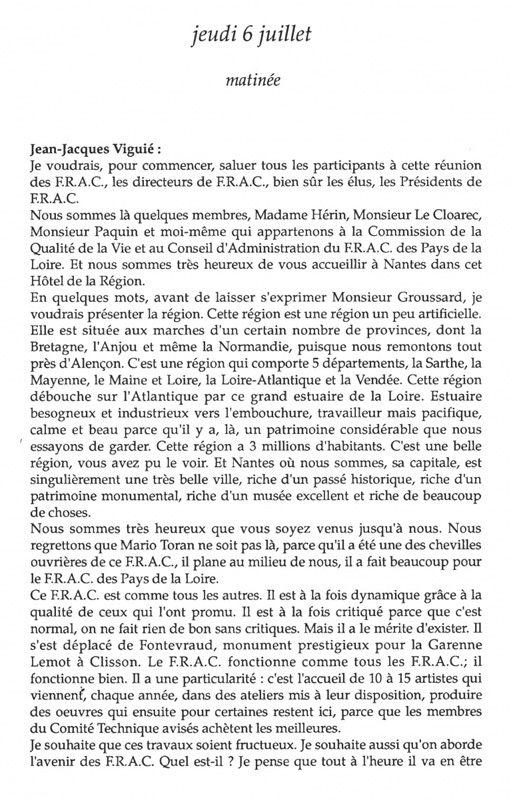 jeudi 6 juillet

matinée

Jean-Jacques Viguié :
Je voudrais, pour commencer, saluer tous les participants à cette réunion des F.R.A.C., les directeurs de F.R.A.C., bien sûr les élus, les Présidents de F.R.A.C.
Nous sommes là quelques membres, Madame Hérin, Monsieur Le Cloarec, Monsieur Paquin et moi-même qui appartenons à la Commission de la Qualité de la Vie et au Conseil d'Administration du F.R.A.C. des Pays de la Loire. Et nous sommes très heureux de vous accueillir à Nantes dans cet Hôtel de la Région.
En quelques mots, avant de laisser s'exprimer Monsieur Groussard, je voudrais présenter la région. Cette région est une région un peu artificielle. Elle est située aux marches d'un certain nombre de provinces, dont la Bretagne, l'Anjou et même la Normandie, puisque nous remontons tout près d'Alençon. C'est une région qui comporte 5 départements, la Sarthe, la Mayenne, le Maine et Loire, la Loire-Atlantique et la Vendée. Cette région débouche sur l'Atlantique par ce grand estuaire de la Loire. Estuaire besogneux et industrieux vers l'embouchure, travailleur mais pacifique, calme et beau parce qu'il y a, là, un patrimoine considérable que nous essayons de garder. Cette région a 3 millions d'habitants. C'est une belle région, vous avez pu le voir. Et Nantes où nous sommes, sa capitale, est singulièrement une très belle ville, riche d'un passé historique, riche d'un patrimoine monumental, riche d'un musée excellent et riche de beaucoup de choses.
Nous sommes très heureux que vous soyez venus jusqu'à nous. Nous regrettons que Mario Toran ne soit pas là, parce qu'il a été une des chevilles ouvrières de ce F.R.A.C., il plane au milieu de nous, il a fait beaucoup pour le F.R.A.C. des Pays de la Loire.
Ce F.R.A.C. est comme tous les autres. Il est à la fois dynamique grâce à la qualité de ceux qui l'ont promu. Il est à la fois critiqué parce que c'est normal, on ne fait rien de bon sans critiques. Mais il a le mérite d'exister. Il s'est déplacé de Fontevraud, monument prestigieux pour la Garenne Lemot à Clisson. Le F.R.A.C. fonctionne comme tous les F.R.A.C.; il fonctionne bien. Il a une particularité : c'est l'accueil de 10 à 15 artistes qui viennent, chaque année, dans des ateliers mis à leur disposition, produire des oeuvres qui ensuite pour certaines restent ici, parce que les membres du Comité Technique avisés achètent les meilleures.
Je souhaite que ces travaux soient fructueux. Je souhaite aussi qu'on aborde l'avenir des F.R.A.C. Quel est-il ? Je pense que tout à l'heure il va en être